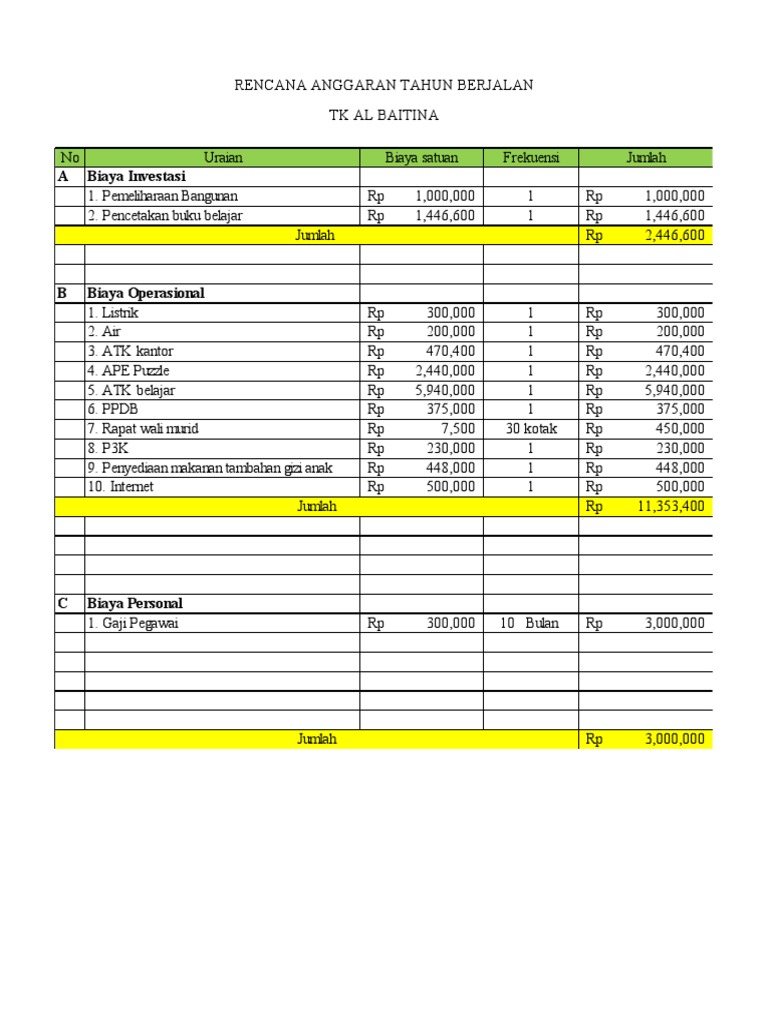 RENCANA ANGGARAN TAHUN BERJALAN

TK AL BAITINA

| No | Uraian | Biaya satuan | Frekuensi | Jumlah |
|---|---|---|---|---|
| A | Biaya Investasi | | | |
| | 1. Pemeliharaan Bangunan | Rp 1,000,000 | 1 | Rp 1,000,000 |
| | 2. Pencetakan buku belajar | Rp 1,446,600 | 1 | Rp 1,446,600 |
| | Jumlah | | | Rp 2,446,600 |
| | | | | |
| | | | | |
| B | Biaya Operasional | | | |
| | 1. Listrik | Rp 300,000 | 1 | Rp 300,000 |
| | 2. Air | Rp 200,000 | 1 | Rp 200,000 |
| | 3. ATK kantor | Rp 470,400 | 1 | Rp 470,400 |
| | 4. APE Puzzle | Rp 2,440,000 | 1 | Rp 2,440,000 |
| | 5. ATK belajar | Rp 5,940,000 | 1 | Rp 5,940,000 |
| | 6. PPDB | Rp 375,000 | 1 | Rp 375,000 |
| | 7. Rapat wali murid | Rp 7,500 | 30 kotak | Rp 450,000 |
| | 8. P3K | Rp 230,000 | 1 | Rp 230,000 |
| | 9. Penyediaan makanan tambahan gizi anak | Rp 448,000 | 1 | Rp 448,000 |
| | 10. Internet | Rp 500,000 | 1 | Rp 500,000 |
| | Jumlah | | | Rp 11,353,400 |
| | | | | |
| | | | | |
| | | | | |
| | | | | |
| C | Biaya Personal | | | |
| | 1. Gaji Pegawai | Rp 300,000 | 10 Bulan | Rp 3,000,000 |
| | | | | |
| | | | | |
| | | | | |
| | | | | |
| | | | | |
| | Jumlah | | | Rp 3,000,000 |